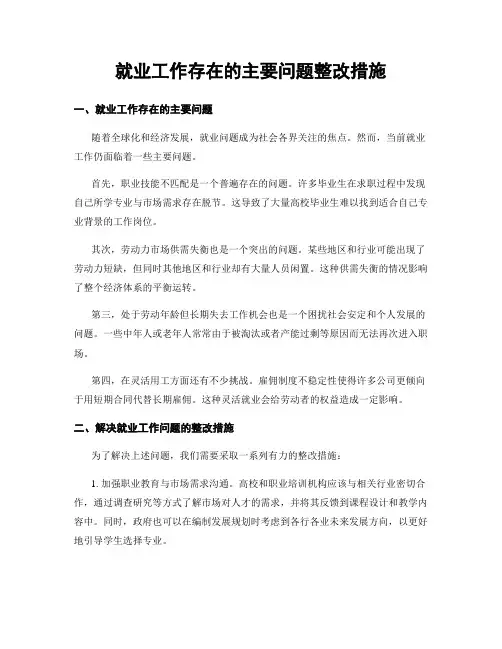 就业工作存在的主要问题整改措施

一、就业工作存在的主要问题

随着全球化和经济发展，就业问题成为社会各界关注的焦点。然而，当前就业工作仍面临着一些主要问题。

首先，职业技能不匹配是一个普遍存在的问题。许多毕业生在求职过程中发现自己所学专业与市场需求存在脱节。这导致了大量高校毕业生难以找到适合自己专业背景的工作岗位。

其次，劳动力市场供需失衡也是一个突出的问题。某些地区和行业可能出现了劳动力短缺，但同时其他地区和行业却有大量人员闲置。这种供需失衡的情况影响了整个经济体系的平衡运转。

第三，处于劳动年龄但长期失去工作机会也是一个困扰社会安定和个人发展的问题。一些中年人或老年人常常由于被淘汰或者产能过剩等原因而无法再次进入职场。

第四，在灵活用工方面还有不少挑战。雇佣制度不稳定性使得许多公司更倾向于用短期合同代替长期雇佣。这种灵活就业会给劳动者的权益造成一定影响。

二、解决就业工作问题的整改措施

为了解决上述问题，我们需要采取一系列有力的整改措施：

1. 加强职业教育与市场需求沟通。高校和职业培训机构应该与相关行业密切合作，通过调查研究等方式了解市场对人才的需求，并将其反馈到课程设计和教学内容中。同时，政府也可以在编制发展规划时考虑到各行各业未来发展方向，以更好地引导学生选择专业。